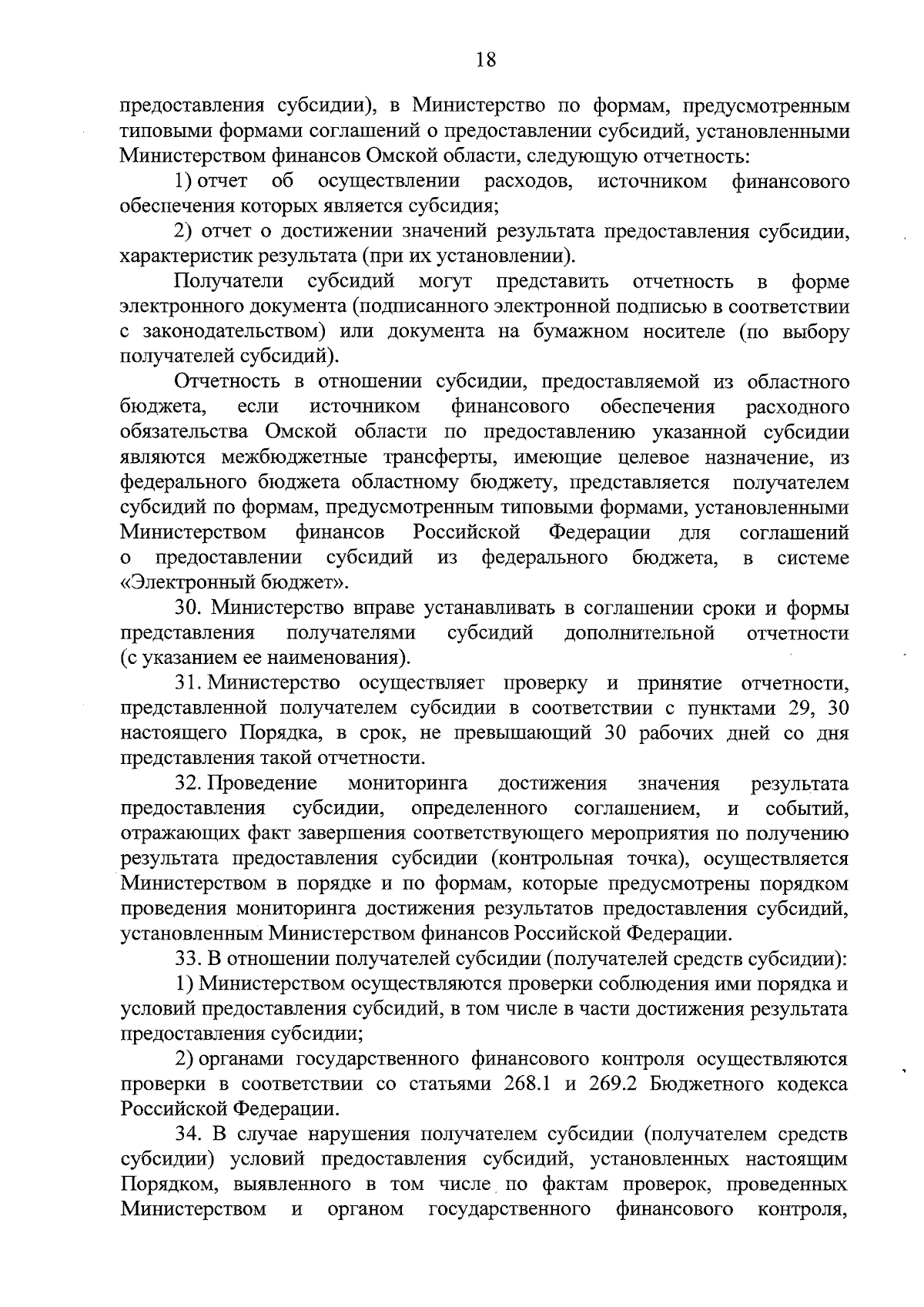 18

предоставления субсидии), в Министерство по формам, предусмотренным типовыми формами соглашений о предоставлении субсидий, установленными Министерством финансов Омской области, следующую отчетность:

1) отчет об осуществлении расходов, источником финансового обеспечения которых является субсидия;

2) отчет о достижении значений результата предоставления субсидии, характеристик результата (при их установлении).

Получатели субсидий могут представить отчетность в форме электронного документа (подписанного электронной подписью в соответствии с законодательством) или документа на бумажном носителе (по выбору получателей субсидий).

Отчетность в отношении субсидии, предоставляемой из областного бюджета, если источником финансового обеспечения расходного обязательства Омской области по предоставлению указанной субсидии являются межбюджетные трансферты, имеющие целевое назначение, из федерального бюджета областному бюджету, представляется получателем субсидий по формам, предусмотренным типовыми формами, установленными Министерством финансов Российской Федерации для соглашений о предоставлении субсидий из федерального бюджета, в системе «Электронный бюджет».

30. Министерство вправе устанавливать в соглашении сроки и формы представления получателями субсидий дополнительной отчетности (с указанием ее наименования).

31. Министерство осуществляет проверку и принятие отчетности, представленной получателем субсидии в соответствии с пунктами 29, 30 настоящего Порядка, в срок, не превышающий 30 рабочих дней со дня представления такой отчетности.

32. Проведение мониторинга достижения значения результата предоставления субсидии, определенного соглашением, и событий, отражающих факт завершения соответствующего мероприятия по получению результата предоставления субсидии (контрольная точка), осуществляется Министерством в порядке и по формам, которые предусмотрены порядком проведения мониторинга достижения результатов предоставления субсидий, установленным Министерством финансов Российской Федерации.

33. В отношении получателей субсидии (получателей средств субсидии):

1) Министерством осуществляются проверки соблюдения ими порядка и условий предоставления субсидий, в том числе в части достижения результата предоставления субсидии;

2) органами государственного финансового контроля осуществляются проверки в соответствии со статьями 268.1 и 269.2 Бюджетного кодекса Российской Федерации.

34. В случае нарушения получателем субсидии (получателем средств субсидии) условий предоставления субсидий, установленных настоящим Порядком, выявленного в том числе по фактам проверок, проведенных Министерством и органом государственного финансового контроля,